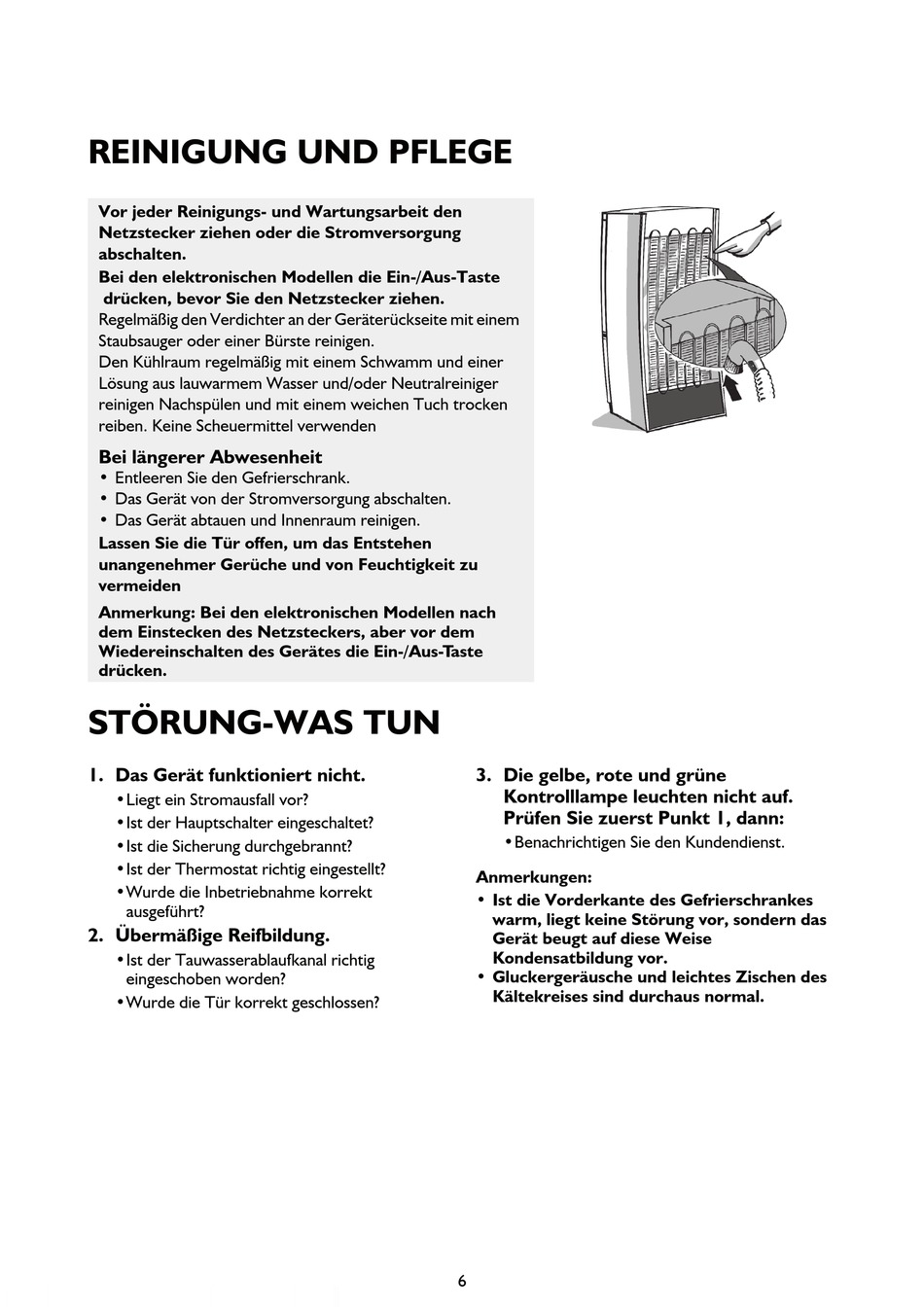 REINIGUNG UND PFLEGE

Vor jeder Reinigungs- und Wartungsarbeit den Netzstecker ziehen oder die Stromversorgung abschalten.
Bei den elektronischen Modellen die Ein-/Aus-Taste drücken, bevor Sie den Netzstecker ziehen.
Regelmäßig den Verdichter an der Geräterückseite mit einem Staubsauger oder einer Bürste reinigen.
Den Kühlraum regelmäßig mit einem Schwamm und einer Lösung aus lauwarmem Wasser und/oder Neutralreiniger reinigen Nachspülen und mit einem weichen Tuch trocken reiben. Keine Scheuermittel verwenden

Bei längerer Abwesenheit
• Entleeren Sie den Gefrierschrank.
• Das Gerät von der Stromversorgung abschalten.
• Das Gerät abtauen und Innenraum reinigen.
Lassen Sie die Tür offen, um das Entstehen unangenehmer Gerüche und von Feuchtigkeit zu vermeiden

Anmerkung: Bei den elektronischen Modellen nach dem Einstecken des Netzsteckers, aber vor dem Wiedereinschalten des Gerätes die Ein-/Aus-Taste drücken.

STÖRUNG-WAS TUN

1. Das Gerät funktioniert nicht.
• Liegt ein Stromausfall vor?
• Ist der Hauptschalter eingeschaltet?
• Ist die Sicherung durchgebrannt?
• Ist der Thermostat richtig eingestellt?
• Wurde die Inbetriebnahme korrekt ausgeführt?

2. Übermäßige Reifbildung.
• Ist der Tauwasserablaufkanal richtig eingeschoben worden?
• Wurde die Tür korrekt geschlossen?

3. Die gelbe, rote und grüne Kontrolllampe leuchten nicht auf. Prüfen Sie zuerst Punkt 1, dann:
• Benachrichtigen Sie den Kundendienst.

Anmerkungen:
• Ist die Vorderkante des Gefrierschrankes warm, liegt keine Störung vor, sondern das Gerät beugt auf diese Weise Kondensatbildung vor.
• Gluckergeräusche und leichtes Zischen des Kältekreises sind durchaus normal.

6